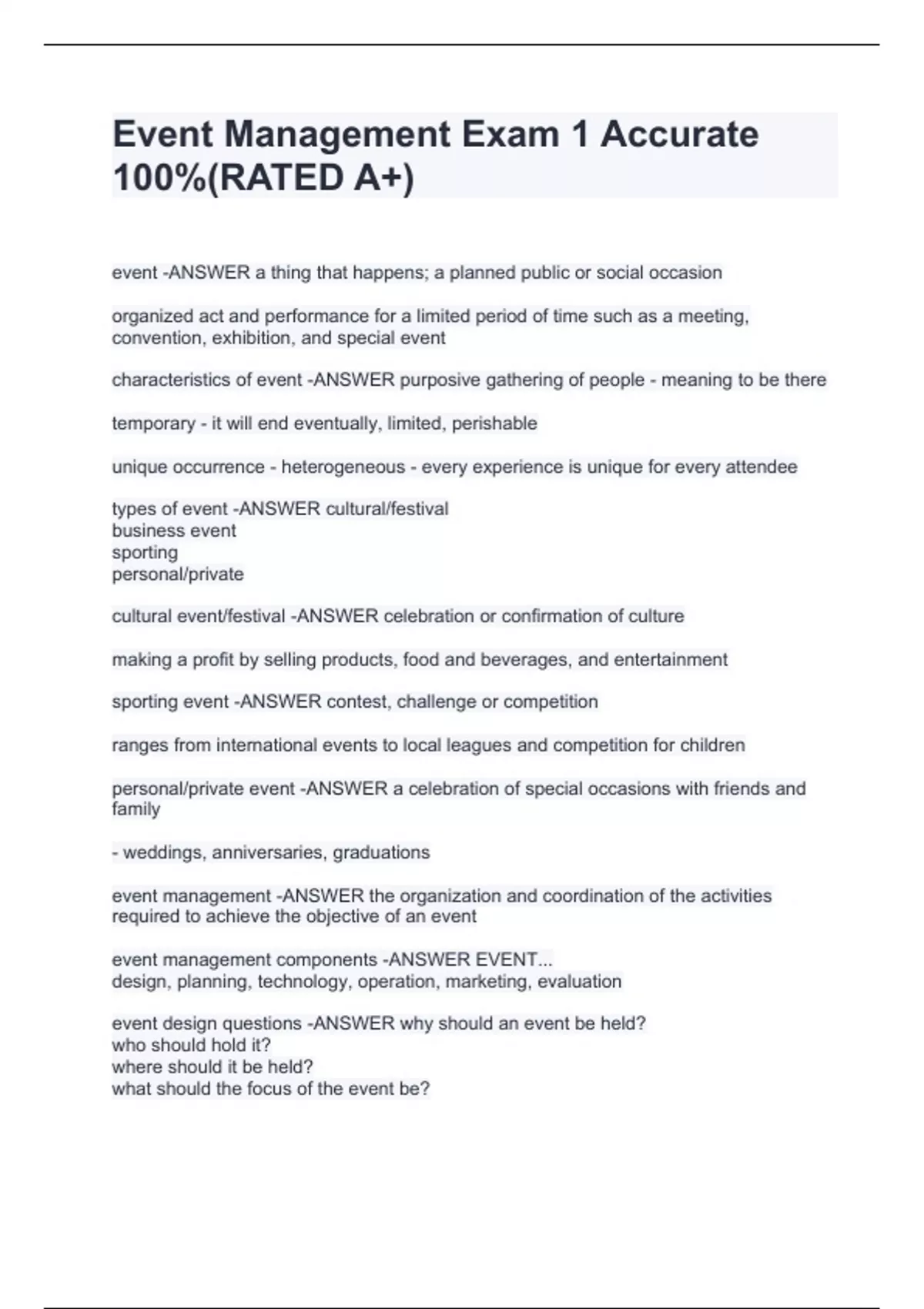 Event Management Exam 1 Accurate 100%(RATED A+)

event -ANSWER a thing that happens; a planned public or social occasion

organized act and performance for a limited period of time such as a meeting, convention, exhibition, and special event

characteristics of event -ANSWER purposive gathering of people - meaning to be there

temporary - it will end eventually, limited, perishable

unique occurrence - heterogeneous - every experience is unique for every attendee

types of event -ANSWER cultural/festival
business event
sporting
personal/private

cultural event/festival -ANSWER celebration or confirmation of culture

making a profit by selling products, food and beverages, and entertainment

sporting event -ANSWER contest, challenge or competition

ranges from international events to local leagues and competition for children

personal/private event -ANSWER a celebration of special occasions with friends and family

- weddings, anniversaries, graduations

event management -ANSWER the organization and coordination of the activities required to achieve the objective of an event

event management components -ANSWER EVENT...
design, planning, technology, operation, marketing, evaluation

event design questions -ANSWER why should an event be held?
who should hold it?
where should it be held?
what should the focus of the event be?